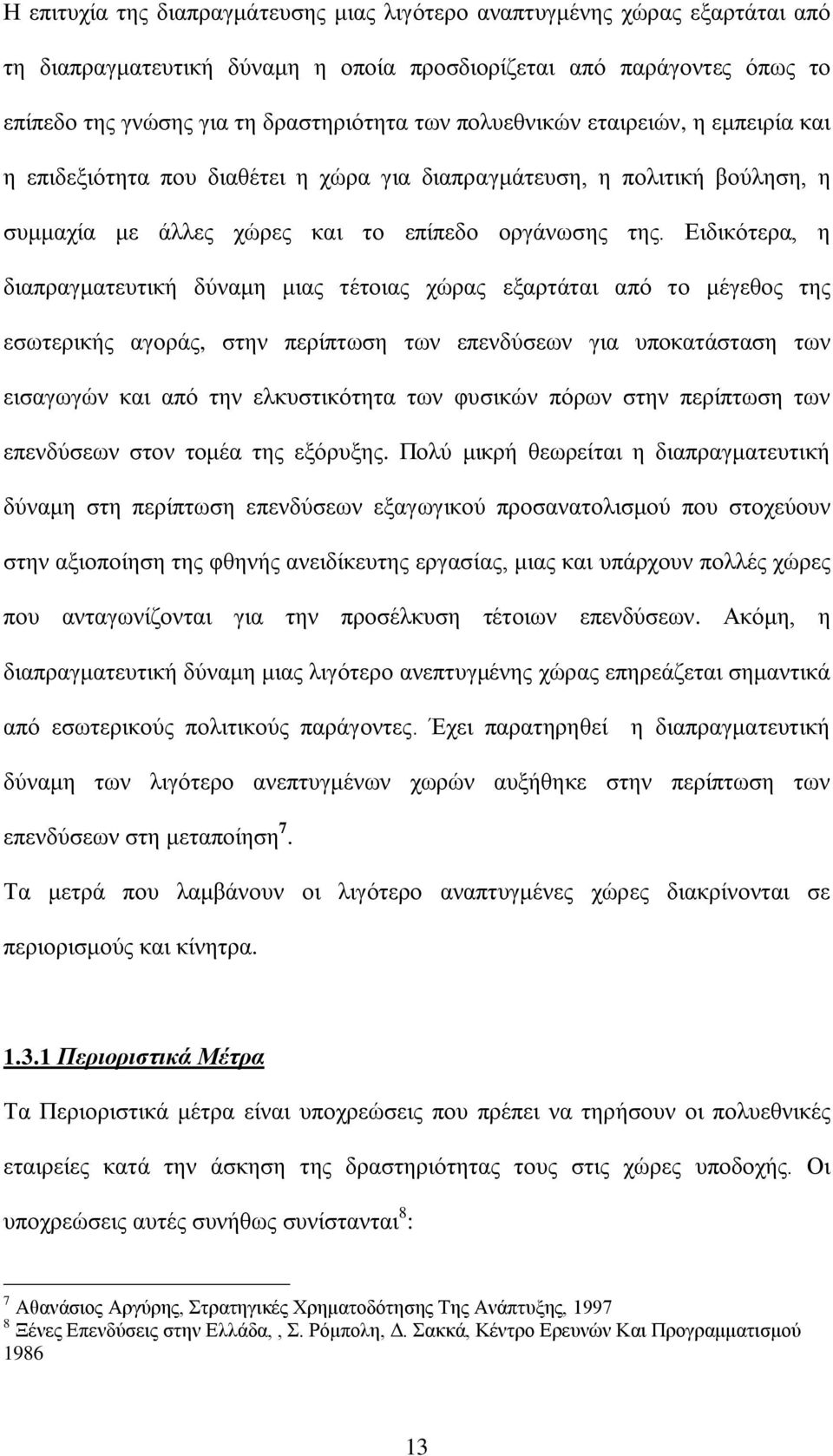 Η επιτυχία της διαπραγμάτευσης μιας λιγότερο αναπτυγμένης χώρας εξαρτάται από τη διαπραγματευτική δύναμη η οποία προσδιορίζεται από παράγοντες όπως το επίπεδο της γνώσης για τη δραστηριότητα των πολυεθνικών εταιρειών, η εμπειρία και η επιδεξιότητα που διαθέτει η χώρα για διαπραγμάτευση, η πολιτική βούληση, η συμμαχία με άλλες χώρες και το επίπεδο οργάνωσης της. Ειδικότερα, η διαπραγματευτική δύναμη μιας τέτοιας χώρας εξαρτάται από το μέγεθος της εσωτερικής αγοράς, στην περίπτωση των επενδύσεων για υποκατάσταση των εισαγωγών και από την ελκυστικότητα των φυσικών πόρων στην περίπτωση των επενδύσεων στον τομέα της εξόρυξης. Πολύ μικρή θεωρείται η διαπραγματευτική δύναμη στη περίπτωση επενδύσεων εξαγωγικού προσανατολισμού που στοχεύουν στην αξιοποίηση της φθηνής ανειδίκευτης εργασίας, μιας και υπάρχουν πολλές χώρες που ανταγωνίζονται για την προσέλκυση τέτοιων επενδύσεων. Ακόμη, η διαπραγματευτική δύναμη μιας λιγότερο ανεπτυγμένης χώρας επηρεάζεται σημαντικά από εσωτερικούς πολιτικούς παράγοντες. Έχει παρατηρηθεί η διαπραγματευτική δύναμη των λιγότερο ανεπτυγμένων χωρών αυξήθηκε στην περίπτωση των επενδύσεων στη μεταποίηση$^7$.

Τα μετρά που λαμβάνουν οι λιγότερο αναπτυγμένες χώρες διακρίνονται σε περιορισμούς και κίνητρα.

1.3.1 Περιοριστικά Μέτρα

Τα Περιοριστικά μέτρα είναι υποχρεώσεις που πρέπει να τηρήσουν οι πολυεθνικές εταιρείες κατά την άσκηση της δραστηριότητας τους στις χώρες υποδοχής. Οι υποχρεώσεις αυτές συνήθως συνίστανται$^8$:

$^7$ Αθανάσιος Αργύρης, Στρατηγικές Χρηματοδότησης Της Ανάπτυξης, 1997
$^8$ Ξένες Επενδύσεις στην Ελλάδα, , Σ. Ρόμπολη, Δ. Σακκά, Κέντρο Ερευνών Και Προγραμματισμού 1986

13